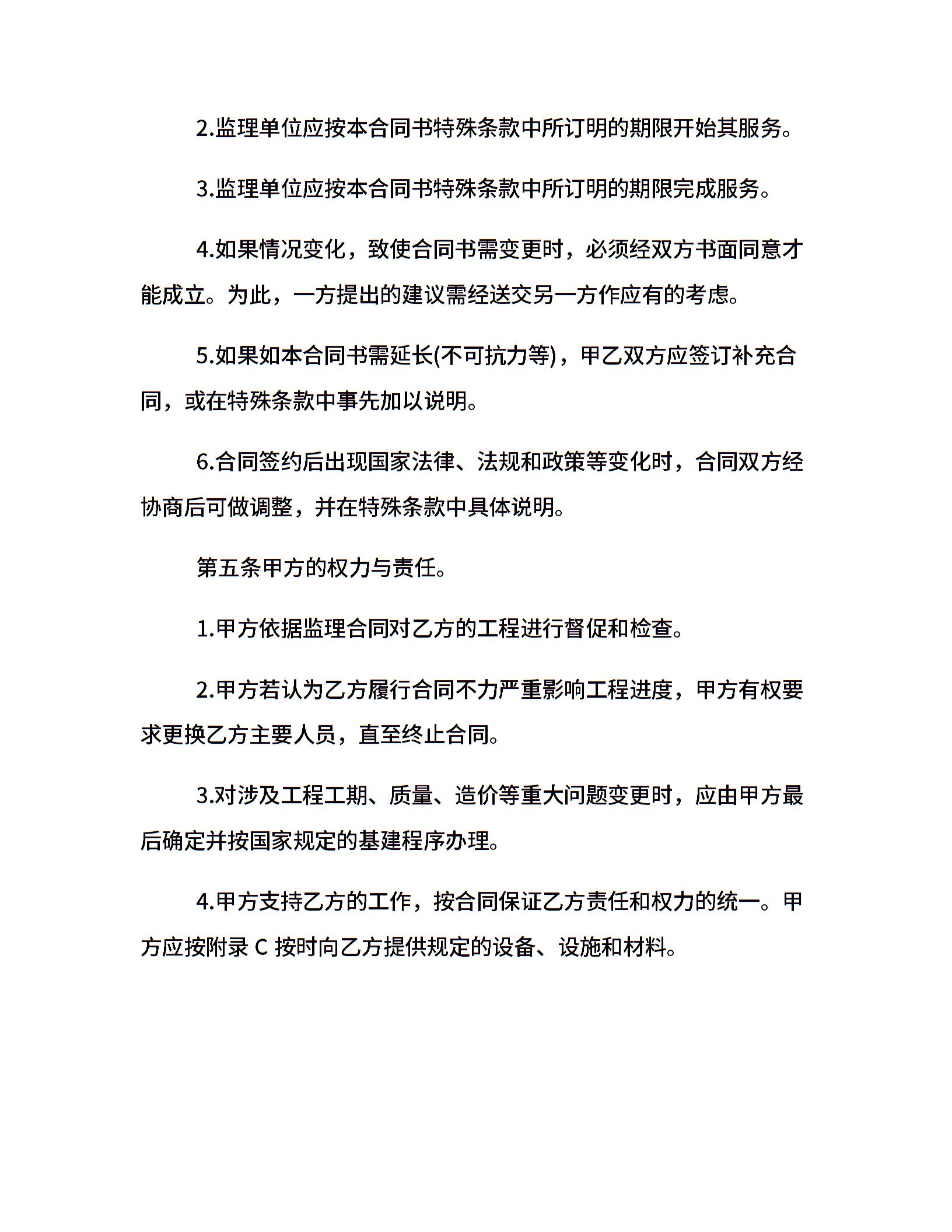 2.监理单位应按本合同书特殊条款中所订明的期限开始其服务。

3.监理单位应按本合同书特殊条款中所订明的期限完成服务。

4.如果情况变化，致使合同书需变更时，必须经双方书面同意才能成立。为此，一方提出的建议需经送交另一方作应有的考虑。

5.如果如本合同书需延长(不可抗力等)，甲乙双方应签订补充合同，或在特殊条款中事先加以说明。

6.合同签约后出现国家法律、法规和政策等变化时，合同双方经协商后可做调整，并在特殊条款中具体说明。

第五条甲方的权力与责任。

1.甲方依据监理合同对乙方的工程进行督促和检查。

2.甲方若认为乙方履行合同不力严重影响工程进度，甲方有权要求更换乙方主要人员，直至终止合同。

3.对涉及工程工期、质量、造价等重大问题变更时，应由甲方最后确定并按国家规定的基建程序办理。

4.甲方支持乙方的工作，按合同保证乙方责任和权力的统一。甲方应按附录C按时向乙方提供规定的设备、设施和材料。